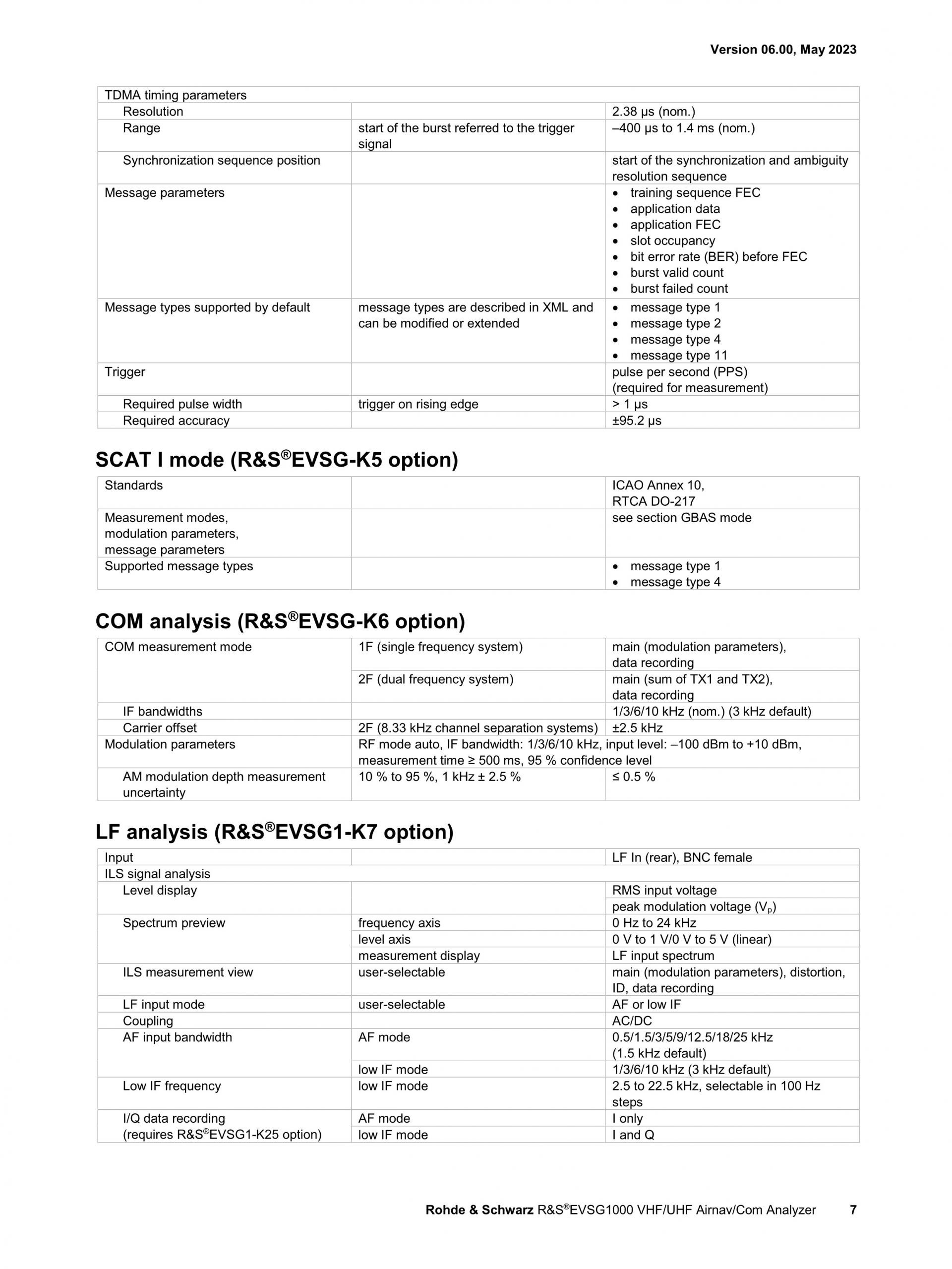 Version 06.00, May 2023

| TDMA timing parameters | | |
|---|---|---|
| Resolution | | 2.38 µs (nom.) |
| Range | start of the burst referred to the trigger signal | –400 µs to 1.4 ms (nom.) |
| Synchronization sequence position | | start of the synchronization and ambiguity resolution sequence |
| Message parameters | | • training sequence FEC • application data • application FEC • slot occupancy • bit error rate (BER) before FEC • burst valid count • burst failed count |
| Message types supported by default | message types are described in XML and can be modified or extended | • message type 1 • message type 2 • message type 4 • message type 11 |
| Trigger | | pulse per second (PPS) (required for measurement) |
| Required pulse width | trigger on rising edge | > 1 µs |
| Required accuracy | | ±95.2 µs |

SCAT I mode (R&S®EVSG-K5 option)

| Standards | | ICAO Annex 10, RTCA DO-217 |
|---|---|---|
| Measurement modes, modulation parameters, message parameters | | see section GBAS mode |
| Supported message types | | • message type 1 • message type 4 |

COM analysis (R&S®EVSG-K6 option)

| COM measurement mode | 1F (single frequency system) | main (modulation parameters), data recording |
|---|---|---|
| | 2F (dual frequency system) | main (sum of TX1 and TX2), data recording |
| IF bandwidths | | 1/3/6/10 kHz (nom.) (3 kHz default) |
| Carrier offset | 2F (8.33 kHz channel separation systems) | ±2.5 kHz |
| Modulation parameters | RF mode auto, IF bandwidth: 1/3/6/10 kHz, input level: –100 dBm to +10 dBm, measurement time ≥ 500 ms, 95 % confidence level | |
| AM modulation depth measurement uncertainty | 10 % to 95 %, 1 kHz ± 2.5 % | ≤ 0.5 % |

LF analysis (R&S®EVSG1-K7 option)

| Input | | LF In (rear), BNC female |
|---|---|---|
| ILS signal analysis | | |
| Level display | | RMS input voltage |
| | | peak modulation voltage ($V_p$) |
| Spectrum preview | frequency axis | 0 Hz to 24 kHz |
| | level axis | 0 V to 1 V/0 V to 5 V (linear) |
| | measurement display | LF input spectrum |
| ILS measurement view | user-selectable | main (modulation parameters), distortion, ID, data recording |
| LF input mode | user-selectable | AF or low IF |
| Coupling | | AC/DC |
| AF input bandwidth | AF mode | 0.5/1.5/3/5/9/12.5/18/25 kHz (1.5 kHz default) |
| | low IF mode | 1/3/6/10 kHz (3 kHz default) |
| Low IF frequency | low IF mode | 2.5 to 22.5 kHz, selectable in 100 Hz steps |
| I/Q data recording (requires R&S®EVSG1-K25 option) | AF mode | I only |
| | low IF mode | I and Q |

Rohde & Schwarz R&S®EVSG1000 VHF/UHF Airnav/Com Analyzer 7